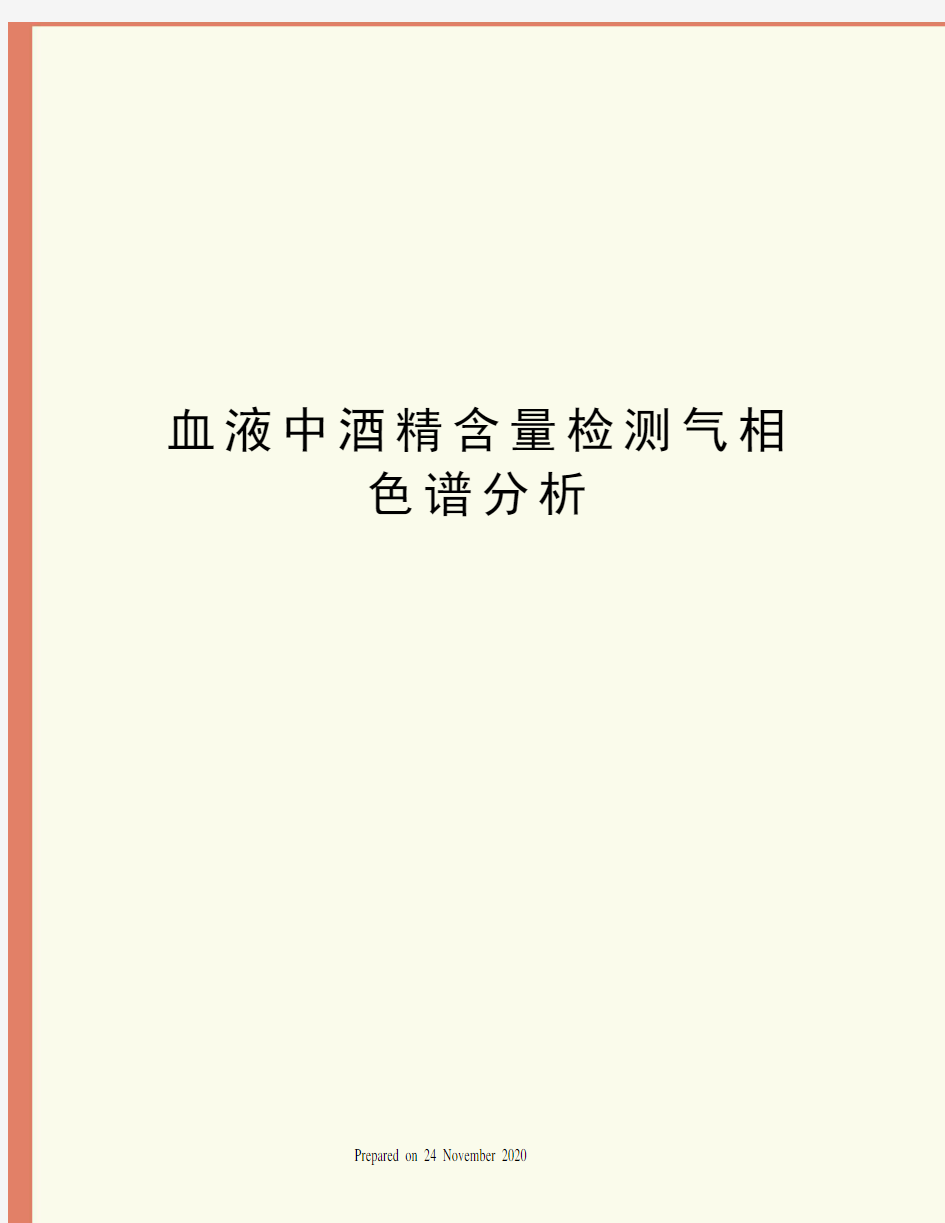 血液中酒精含量检测气相色谱分析

Prepared on 24 November 2020